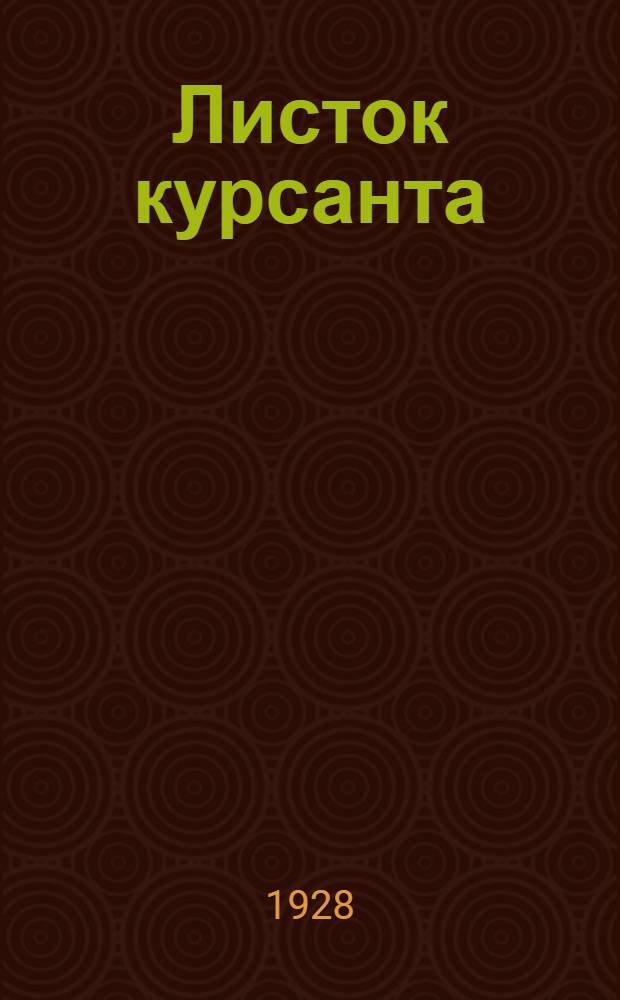 Листок курсанта

1928